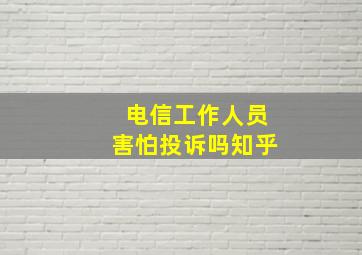 电信工作人员
害怕投诉吗知乎